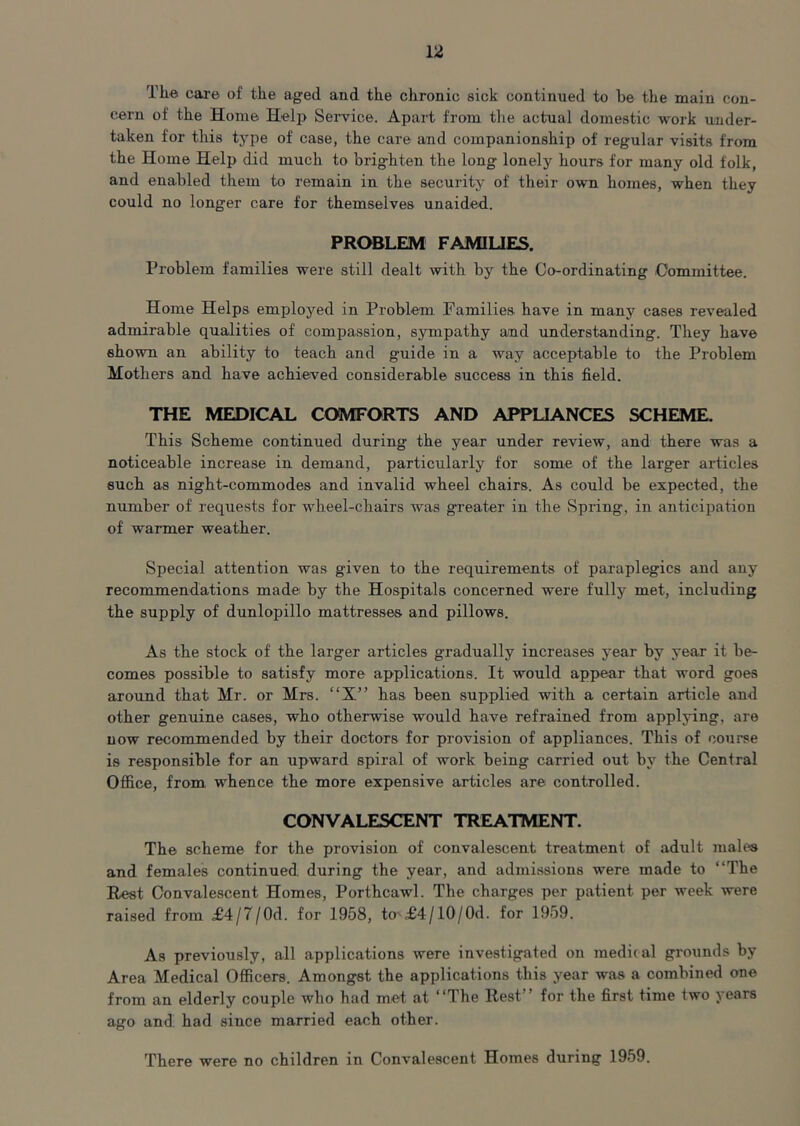 12

The care of the aged and the chronic sick continued to be the main concern of the Home Help Service. Apart from the actual domestic work undertaken for this type of case, the care and companionship of regular visits from the Home Help did much to brighten the long lonely hours for many old folk, and enabled them to remain in the security of their own homes, when they could no longer care for themselves unaided.

PROBLEM FAMILIES.

Problem families were still dealt with by the Co-ordinating Committee.

Home Helps employed in Problem Families have in many cases revealed admirable qualities of compassion, sympathy and understanding. They have shown an ability to teach and guide in a way acceptable to the Problem Mothers and have achieved considerable success in this field.

THE MEDICAL COMFORTS AND APPLIANCES SCHEME.

This Scheme continued during the year under review, and there was a noticeable increase in demand, particularly for some of the larger articles such as night-commodes and invalid wheel chairs. As could be expected, the number of requests for wheel-chairs was greater in the Spring, in anticipation of warmer weather.

Special attention was given to the requirements of paraplegics and any recommendations made by the Hospitals concerned were fully met, including the supply of dunlopillo mattresses and pillows.

As the stock of the larger articles gradually increases year by year it becomes possible to satisfy more applications. It would appear that word goes around that Mr. or Mrs. "X" has been supplied with a certain article and other genuine cases, who otherwise would have refrained from applying, are now recommended by their doctors for provision of appliances. This of course is responsible for an upward spiral of work being carried out by the Central Office, from whence the more expensive articles are controlled.

CONVALESCENT TREATMENT.

The scheme for the provision of convalescent treatment of adult males and females continued during the year, and admissions were made to "The Rest Convalescent Homes, Porthcawl. The charges per patient per week were raised from £4/7/0d. for 1958, to £4/10/0d. for 1959.

As previously, all applications were investigated on medical grounds by Area Medical Officers. Amongst the applications this year was a combined one from an elderly couple who had met at "The Rest" for the first time two years ago and had since married each other.

There were no children in Convalescent Homes during 1959.